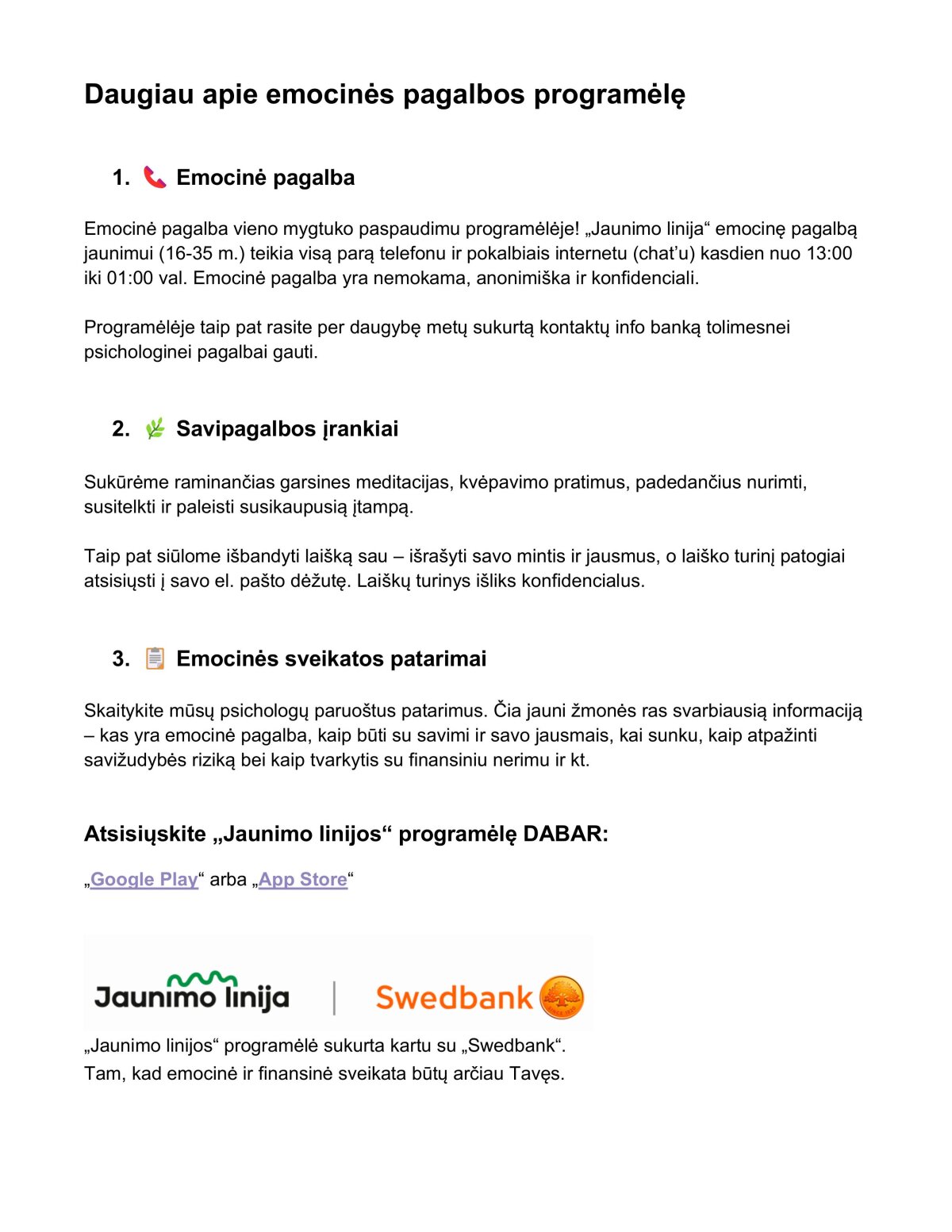 Daugiau apie emocinės pagalbos programėlę

1. Emocinė pagalba

Emocinė pagalba vieno mygtuko paspaudimu programėlėje! „Jaunimo linija“ emocinę pagalbą jaunimui (16-35 m.) teikia visą parą telefonu ir pokalbiais internetu (chat’u) kasdien nuo 13:00 iki 01:00 val. Emocinė pagalba yra nemokama, anonimiška ir konfidenciali.

Programėlėje taip pat rasite per daugybę metų sukurtą kontaktų info banką tolimesnei psichologinei pagalbai gauti.

2. Savipagalbos įrankiai

Sukūrėme raminančias garsines meditacijas, kvėpavimo pratimus, padedančius nurimti, susitelkti ir paleisti susikaupusią įtampą.

Taip pat siūlome išbandyti laišką sau – išrašyti savo mintis ir jausmus, o laiško turinį patogiai atsisiųsti į savo el. pašto dėžutę. Laiškų turinys išliks konfidencialus.

3. Emocinės sveikatos patarimai

Skaitykite mūsų psichologų paruoštus patarimus. Čia jauni žmonės ras svarbiausią informaciją – kas yra emocinė pagalba, kaip būti su savimi ir savo jausmais, kai sunku, kaip atpažinti savižudybės riziką bei kaip tvarkytis su finansiniu nerimu ir kt.

Atsisiųskite „Jaunimo linijos“ programėlę DABAR:

„Google Play“ arba „App Store“

Jaunimo linija | Swedbank

„Jaunimo linijos“ programėlė sukurta kartu su „Swedbank“.
Tam, kad emocinė ir finansinė sveikata būtų arčiau Tavęs.